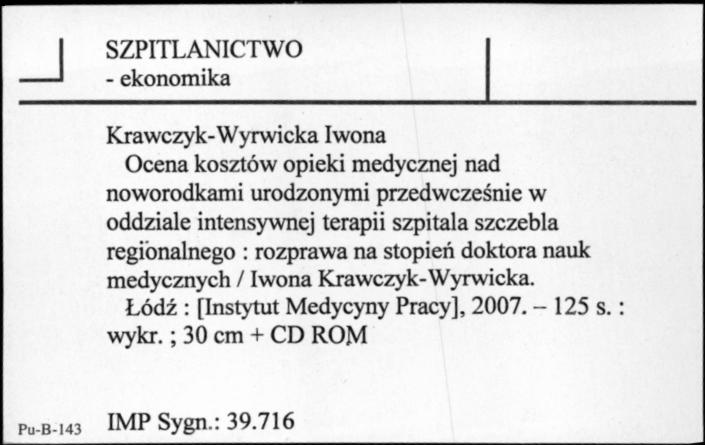 SZPITLANICTWO
- ekonomika

Krawczyk-Wyrwicka Iwona
Ocena kosztów opieki medycznej nad noworodkami urodzonymi przedwcześnie w oddziale intensywnej terapii szpitala szczebla regionalnego : rozprawa na stopień doktora nauk medycznych / Iwona Krawczyk-Wyrwicka.
Łódź : [Instytut Medycyny Pracy], 2007. – 125 s. : wykr. ; 30 cm + CD ROM

Pu-B-143 IMP Sygn.: 39.716